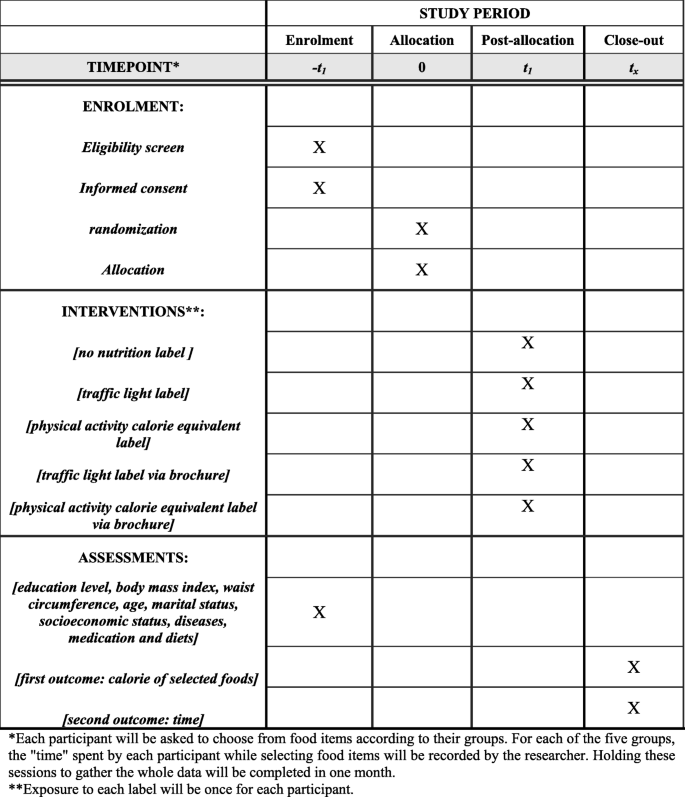 |  | STUDY PERIOD |  |  |  |
|---|---|---|---|---|
|  | Enrolment | Allocation | Post-allocation | Close-out |
| TIMEPOINT* | $-t_1$ | 0 | $t_1$ | $t_x$ |
| ENROLMENT: |  |  |  |  |
| Eligibility screen | X |  |  |  |
| Informed consent | X |  |  |  |
| randomization |  | X |  |  |
| Allocation |  | X |  |  |
| INTERVENTIONS**: |  |  |  |  |
| [no nutrition label ] |  |  | X |  |
| [traffic light label] |  |  | X |  |
| [physical activity calorie equivalent label] |  |  | X |  |
| [traffic light label via brochure] |  |  | X |  |
| [physical activity calorie equivalent label via brochure] |  |  | X |  |
| ASSESSMENTS: |  |  |  |  |
| [education level, body mass index, waist circumference, age, marital status, socioeconomic status, diseases, medication and diets] | X |  |  |  |
| [first outcome: calorie of selected foods] |  |  |  | X |
| [second outcome: time] |  |  |  | X |

*Each participant will be asked to choose from food items according to their groups. For each of the five groups, the "time" spent by each participant while selecting food items will be recorded by the researcher. Holding these sessions to gather the whole data will be completed in one month.
**Exposure to each label will be once for each participant.